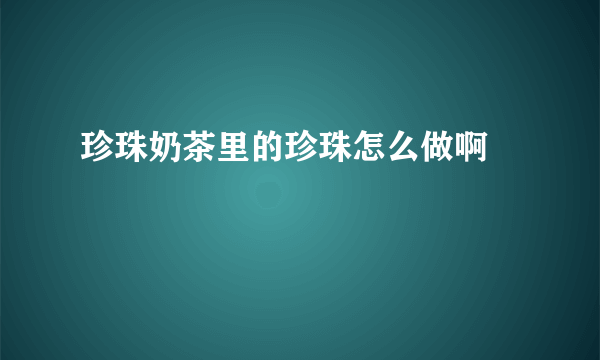 珍珠奶茶里的珍珠怎么做啊